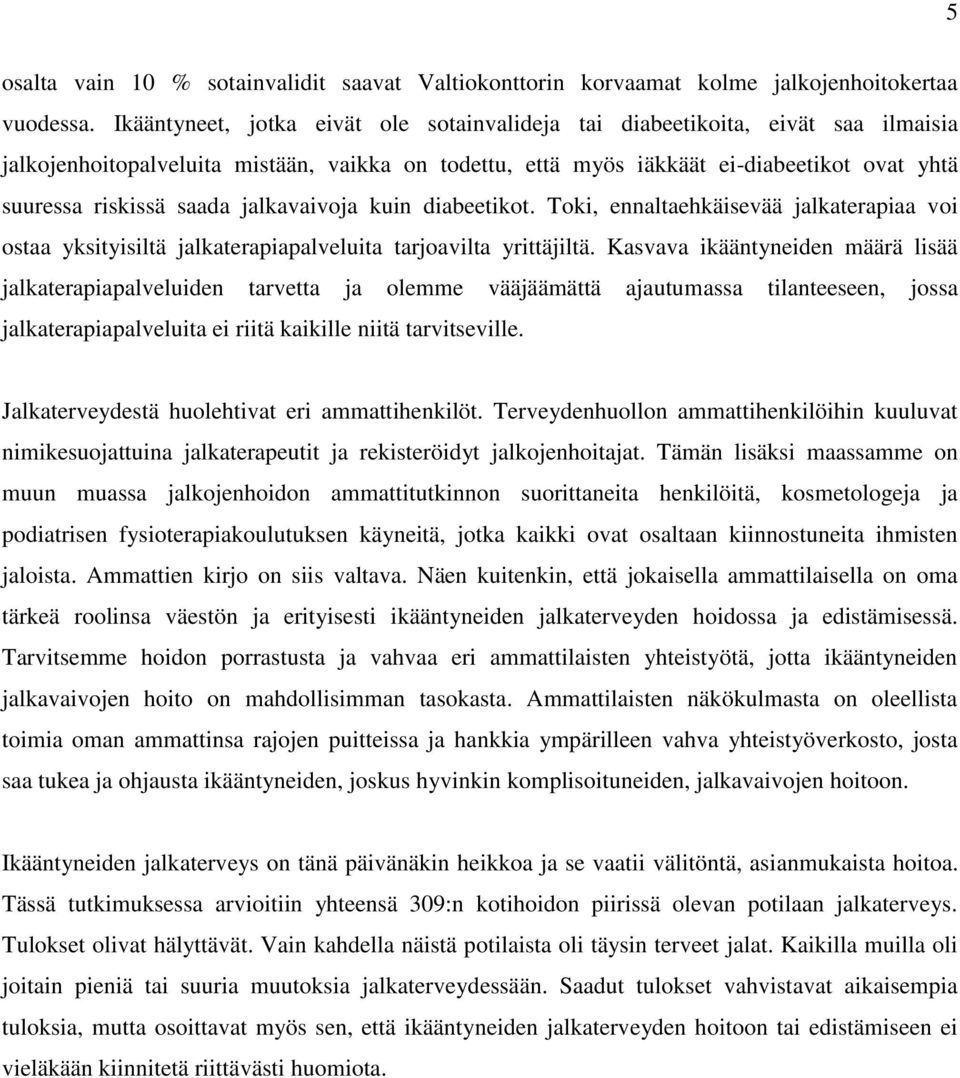 5

osalta vain 10 % sotainvalidit saavat Valtiokonttorin korvaamat kolme jalkojenhoitokertaa vuodessa. Ikääntyneet, jotka eivät ole sotainvalideja tai diabeetikoita, eivät saa ilmaisia jalkojenhoitopalveluita mistään, vaikka on todettu, että myös iäkkäät ei-diabeetikot ovat yhtä suuressa riskissä saada jalkavaivoja kuin diabeetikot. Toki, ennaltaehkäisevää jalkaterapiaa voi ostaa yksityisiltä jalkaterapiapalveluita tarjoavilta yrittäjiltä. Kasvava ikääntyneiden määrä lisää jalkaterapiapalveluiden tarvetta ja olemme vääjäämättä ajautumassa tilanteeseen, jossa jalkaterapiapalveluita ei riitä kaikille niitä tarvitseville.

Jalkaterveydestä huolehtivat eri ammattihenkilöt. Terveydenhuollon ammattihenkilöihin kuuluvat nimikesuojattuina jalkaterapeutit ja rekisteröidyt jalkojenhoitajat. Tämän lisäksi maassamme on muun muassa jalkojenhoidon ammattitutkinnon suorittaneita henkilöitä, kosmetologeja ja podiatrisen fysioterapiakoulutuksen käyneitä, jotka kaikki ovat osaltaan kiinnostuneita ihmisten jaloista. Ammattien kirjo on siis valtava. Näen kuitenkin, että jokaisella ammattilaisella on oma tärkeä roolinsa väestön ja erityisesti ikääntyneiden jalkaterveyden hoidossa ja edistämisessä. Tarvitsemme hoidon porrastusta ja vahvaa eri ammattilaisten yhteistyötä, jotta ikääntyneiden jalkavaivojen hoito on mahdollisimman tasokasta. Ammattilaisten näkökulmasta on oleellista toimia oman ammattinsa rajojen puitteissa ja hankkia ympärilleen vahva yhteistyöverkosto, josta saa tukea ja ohjausta ikääntyneiden, joskus hyvinkin komplisoituneiden, jalkavaivojen hoitoon.

Ikääntyneiden jalkaterveys on tänä päivänäkin heikkoa ja se vaatii välitöntä, asianmukaista hoitoa. Tässä tutkimuksessa arvioitiin yhteensä 309:n kotihoidon piirissä olevan potilaan jalkaterveys. Tulokset olivat hälyttävät. Vain kahdella näistä potilaista oli täysin terveet jalat. Kaikilla muilla oli joitain pieniä tai suuria muutoksia jalkaterveydessään. Saadut tulokset vahvistavat aikaisempia tuloksia, mutta osoittavat myös sen, että ikääntyneiden jalkaterveyden hoitoon tai edistämiseen ei vieläkään kiinnitetä riittävästi huomiota.